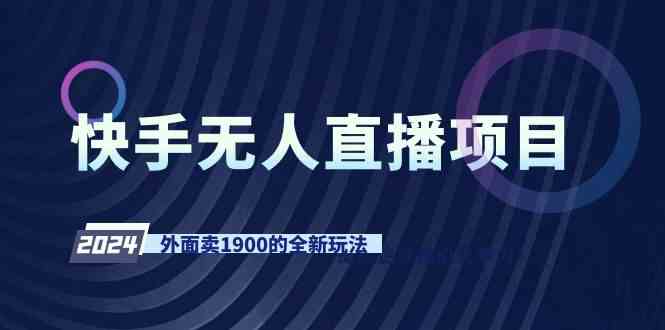 快手无人直播项目

2024 外面卖1900的全新玩法